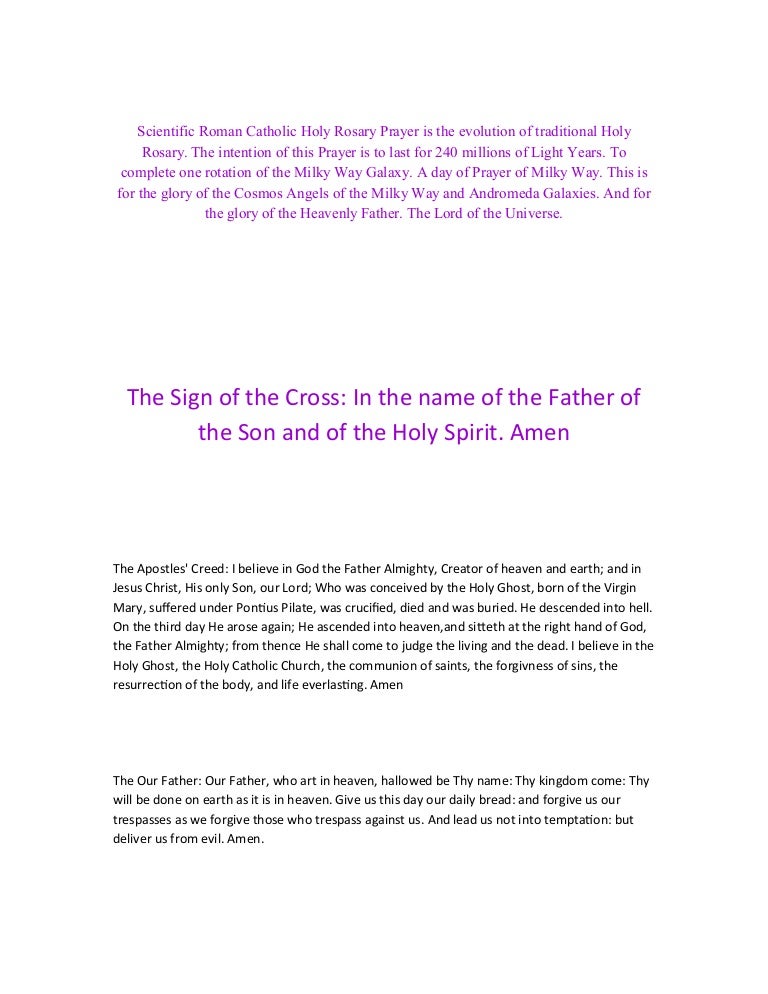 Scientific Roman Catholic Holy Rosary Prayer is the evolution of traditional Holy Rosary. The intention of this Prayer is to last for 240 millions of Light Years. To complete one rotation of the Milky Way Galaxy. A day of Prayer of Milky Way. This is for the glory of the Cosmos Angels of the Milky Way and Andromeda Galaxies. And for the glory of the Heavenly Father. The Lord of the Universe.

The Sign of the Cross: In the name of the Father of the Son and of the Holy Spirit. Amen

The Apostles' Creed: I believe in God the Father Almighty, Creator of heaven and earth; and in Jesus Christ, His only Son, our Lord; Who was conceived by the Holy Ghost, born of the Virgin Mary, suffered under Pontius Pilate, was crucified, died and was buried. He descended into hell. On the third day He arose again; He ascended into heaven,and sitteth at the right hand of God, the Father Almighty; from thence He shall come to judge the living and the dead. I believe in the Holy Ghost, the Holy Catholic Church, the communion of saints, the forgivness of sins, the resurrection of the body, and life everlasting. Amen

The Our Father: Our Father, who art in heaven, hallowed be Thy name: Thy kingdom come: Thy will be done on earth as it is in heaven. Give us this day our daily bread: and forgive us our trespasses as we forgive those who trespass against us. And lead us not into temptation: but deliver us from evil. Amen.